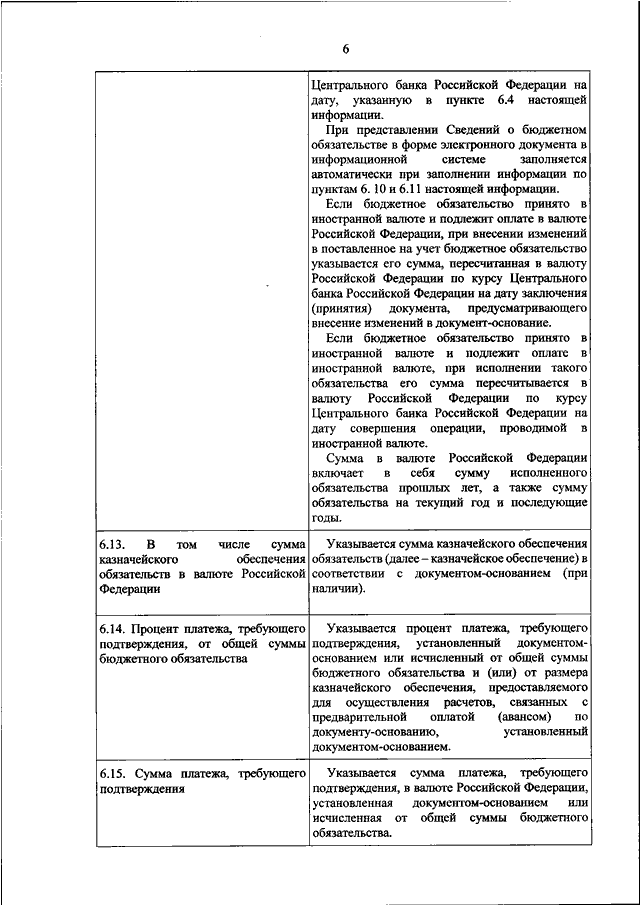 6

| | |
|---|---|
| | Центрального банка Российской Федерации на дату, указанную в пункте 6.4 настоящей информации.<br>При представлении Сведений о бюджетном обязательстве в форме электронного документа в информационной системе заполняется автоматически при заполнении информации по пунктам 6. 10 и 6.11 настоящей информации.<br>Если бюджетное обязательство принято в иностранной валюте и подлежит оплате в валюте Российской Федерации, при внесении изменений в поставленное на учет бюджетное обязательство указывается его сумма, пересчитанная в валюту Российской Федерации по курсу Центрального банка Российской Федерации на дату заключения (принятия) документа, предусматривающего внесение изменений в документ-основание.<br>Если бюджетное обязательство принято в иностранной валюте и подлежит оплате в иностранной валюте, при исполнении такого обязательства его сумма пересчитывается в валюту Российской Федерации по курсу Центрального банка Российской Федерации на дату совершения операции, проводимой в иностранной валюте.<br>Сумма в валюте Российской Федерации включает в себя сумму исполненного обязательства прошлых лет, а также сумму обязательства на текущий год и последующие годы. |
| 6.13. В том числе сумма казначейского обеспечения обязательств в валюте Российской Федерации | Указывается сумма казначейского обеспечения обязательств (далее – казначейское обеспечение) в соответствии с документом-основанием (при наличии). |
| 6.14. Процент платежа, требующего подтверждения, от общей суммы бюджетного обязательства | Указывается процент платежа, требующего подтверждения, установленный документом-основанием или исчисленный от общей суммы бюджетного обязательства и (или) от размера казначейского обеспечения, предоставляемого для осуществления расчетов, связанных с предварительной оплатой (авансом) по документу-основанию, установленный документом-основанием. |
| 6.15. Сумма платежа, требующего подтверждения | Указывается сумма платежа, требующего подтверждения, в валюте Российской Федерации, установленная документом-основанием или исчисленная от общей суммы бюджетного обязательства. |